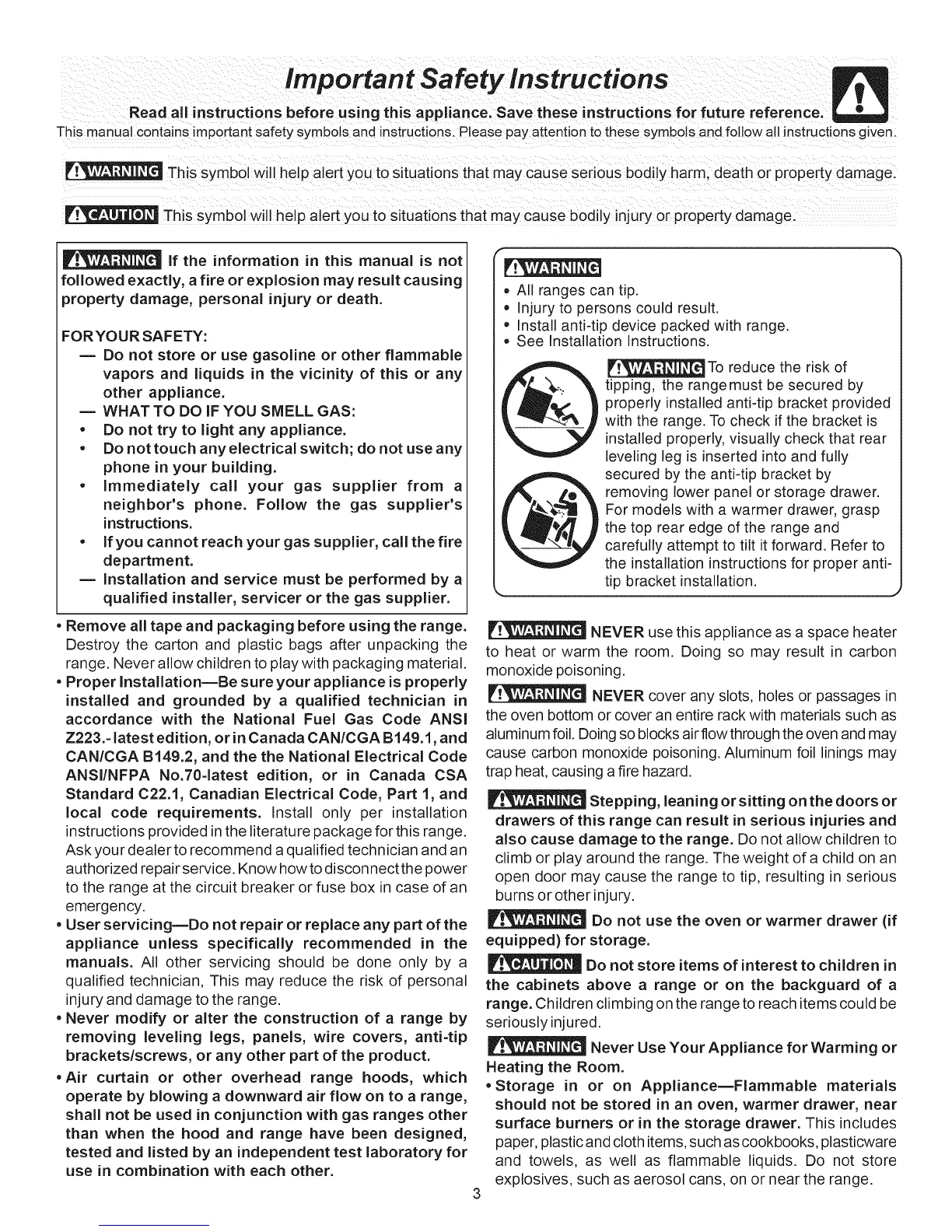 Important Safety Instructions

Read all instructions before using this appliance. Save these instructions for future reference.

This manual contains important safety symbols and instructions. Please pay attention to these symbols and follow all instructions given.

WARNING This symbol will help alert you to situations that may cause serious bodily harm, death or property damage.

CAUTION This symbol will help alert you to situations that may cause bodily injury or property damage.

WARNING If the information in this manual is not followed exactly, a fire or explosion may result causing property damage, personal injury or death.

FOR YOUR SAFETY:
— Do not store or use gasoline or other flammable vapors and liquids in the vicinity of this or any other appliance.
— WHAT TO DO IF YOU SMELL GAS:
• Do not try to light any appliance.
• Do not touch any electrical switch; do not use any phone in your building.
• Immediately call your gas supplier from a neighbor's phone. Follow the gas supplier's instructions.
• If you cannot reach your gas supplier, call the fire department.
— Installation and service must be performed by a qualified installer, servicer or the gas supplier.

• Remove all tape and packaging before using the range. Destroy the carton and plastic bags after unpacking the range. Never allow children to play with packaging material.
• Proper Installation—Be sure your appliance is properly installed and grounded by a qualified technician in accordance with the National Fuel Gas Code ANSI Z223.- latest edition, or in Canada CAN/CGA B149.1, and CAN/CGA B149.2, and the the National Electrical Code ANSI/NFPA No.70-latest edition, or in Canada CSA Standard C22.1, Canadian Electrical Code, Part 1, and local code requirements. Install only per installation instructions provided in the literature package for this range. Ask your dealer to recommend a qualified technician and an authorized repair service. Know how to disconnect the power to the range at the circuit breaker or fuse box in case of an emergency.
• User servicing—Do not repair or replace any part of the appliance unless specifically recommended in the manuals. All other servicing should be done only by a qualified technician, This may reduce the risk of personal injury and damage to the range.
• Never modify or alter the construction of a range by removing leveling legs, panels, wire covers, anti-tip brackets/screws, or any other part of the product.
• Air curtain or other overhead range hoods, which operate by blowing a downward air flow on to a range, shall not be used in conjunction with gas ranges other than when the hood and range have been designed, tested and listed by an independent test laboratory for use in combination with each other.

WARNING
• All ranges can tip.
• Injury to persons could result.
• Install anti-tip device packed with range.
• See Installation Instructions.

WARNING To reduce the risk of tipping, the range must be secured by properly installed anti-tip bracket provided with the range. To check if the bracket is installed properly, visually check that rear leveling leg is inserted into and fully secured by the anti-tip bracket by removing lower panel or storage drawer. For models with a warmer drawer, grasp the top rear edge of the range and carefully attempt to tilt it forward. Refer to the installation instructions for proper anti-tip bracket installation.

WARNING NEVER use this appliance as a space heater to heat or warm the room. Doing so may result in carbon monoxide poisoning.

WARNING NEVER cover any slots, holes or passages in the oven bottom or cover an entire rack with materials such as aluminum foil. Doing so blocks air flow through the oven and may cause carbon monoxide poisoning. Aluminum foil linings may trap heat, causing a fire hazard.

WARNING Stepping, leaning or sitting on the doors or drawers of this range can result in serious injuries and also cause damage to the range. Do not allow children to climb or play around the range. The weight of a child on an open door may cause the range to tip, resulting in serious burns or other injury.

WARNING Do not use the oven or warmer drawer (if equipped) for storage.

CAUTION Do not store items of interest to children in the cabinets above a range or on the backguard of a range. Children climbing on the range to reach items could be seriously injured.

WARNING Never Use Your Appliance for Warming or Heating the Room.
• Storage in or on Appliance—Flammable materials should not be stored in an oven, warmer drawer, near surface burners or in the storage drawer. This includes paper, plastic and cloth items, such as cookbooks, plasticware and towels, as well as flammable liquids. Do not store explosives, such as aerosol cans, on or near the range.

3